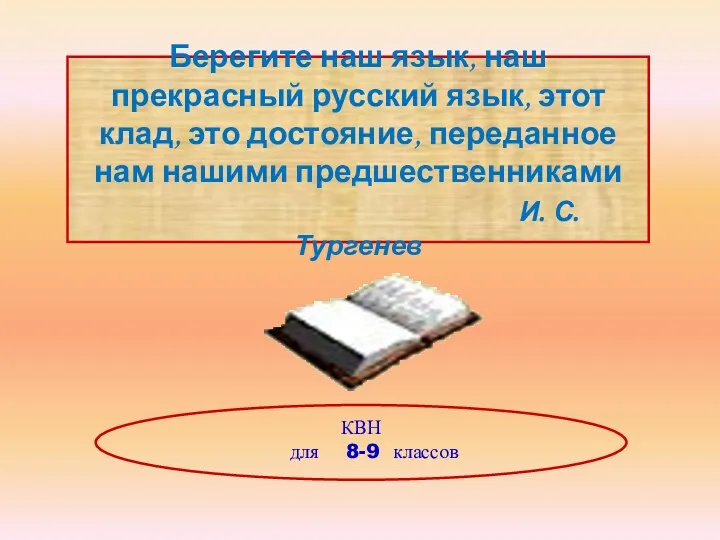 Берегите наш язык, наш прекрасный русский язык, этот клад, это достояние, переданное нам нашими предшественниками

И. С. Тургенев

КВН

для 8-9 классов